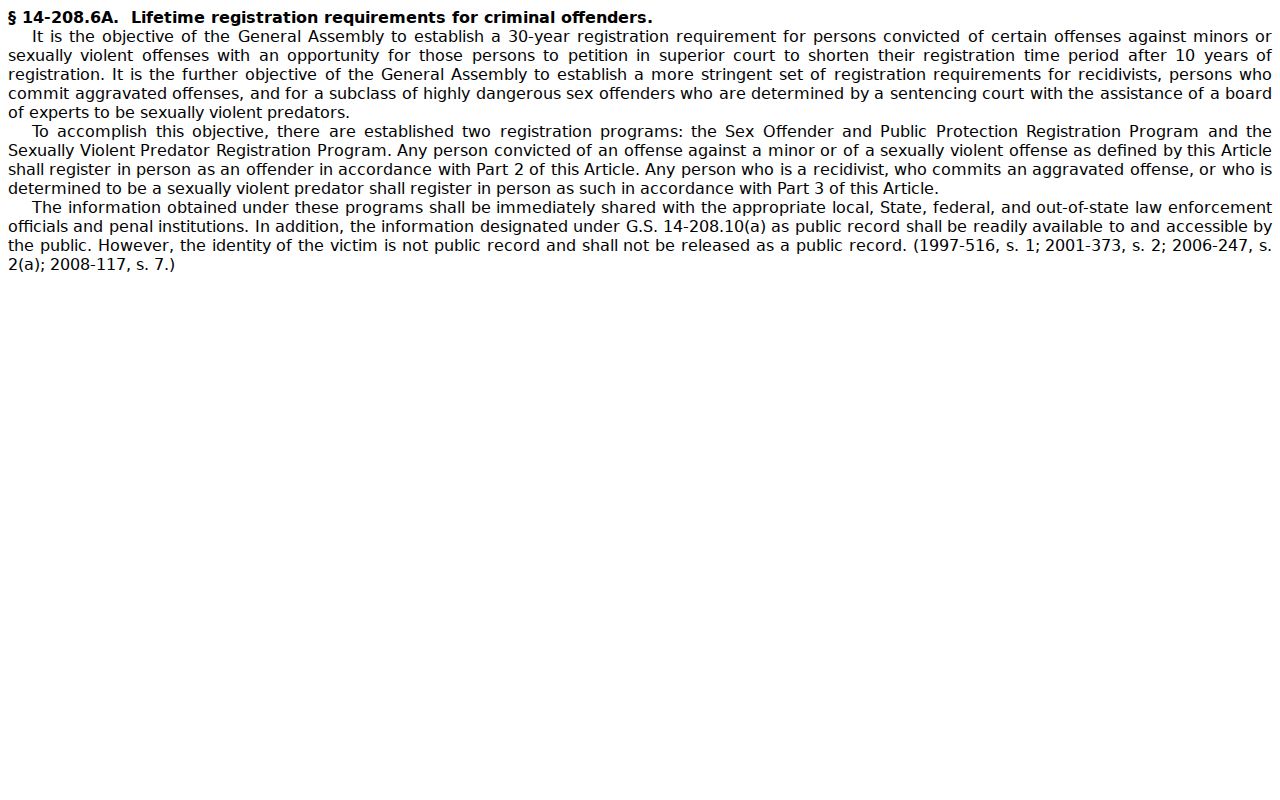 § 14-208.6A. Lifetime registration requirements for criminal offenders.

It is the objective of the General Assembly to establish a 30-year registration requirement for persons convicted of certain offenses against minors or sexually violent offenses with an opportunity for those persons to petition in superior court to shorten their registration time period after 10 years of registration. It is the further objective of the General Assembly to establish a more stringent set of registration requirements for recidivists, persons who commit aggravated offenses, and for a subclass of highly dangerous sex offenders who are determined by a sentencing court with the assistance of a board of experts to be sexually violent predators.

To accomplish this objective, there are established two registration programs: the Sex Offender and Public Protection Registration Program and the Sexually Violent Predator Registration Program. Any person convicted of an offense against a minor or of a sexually violent offense as defined by this Article shall register in person as an offender in accordance with Part 2 of this Article. Any person who is a recidivist, who commits an aggravated offense, or who is determined to be a sexually violent predator shall register in person as such in accordance with Part 3 of this Article.

The information obtained under these programs shall be immediately shared with the appropriate local, State, federal, and out-of-state law enforcement officials and penal institutions. In addition, the information designated under G.S. 14-208.10(a) as public record shall be readily available to and accessible by the public. However, the identity of the victim is not public record and shall not be released as a public record. (1997-516, s. 1; 2001-373, s. 2; 2006-247, s. 2(a); 2008-117, s. 7.)